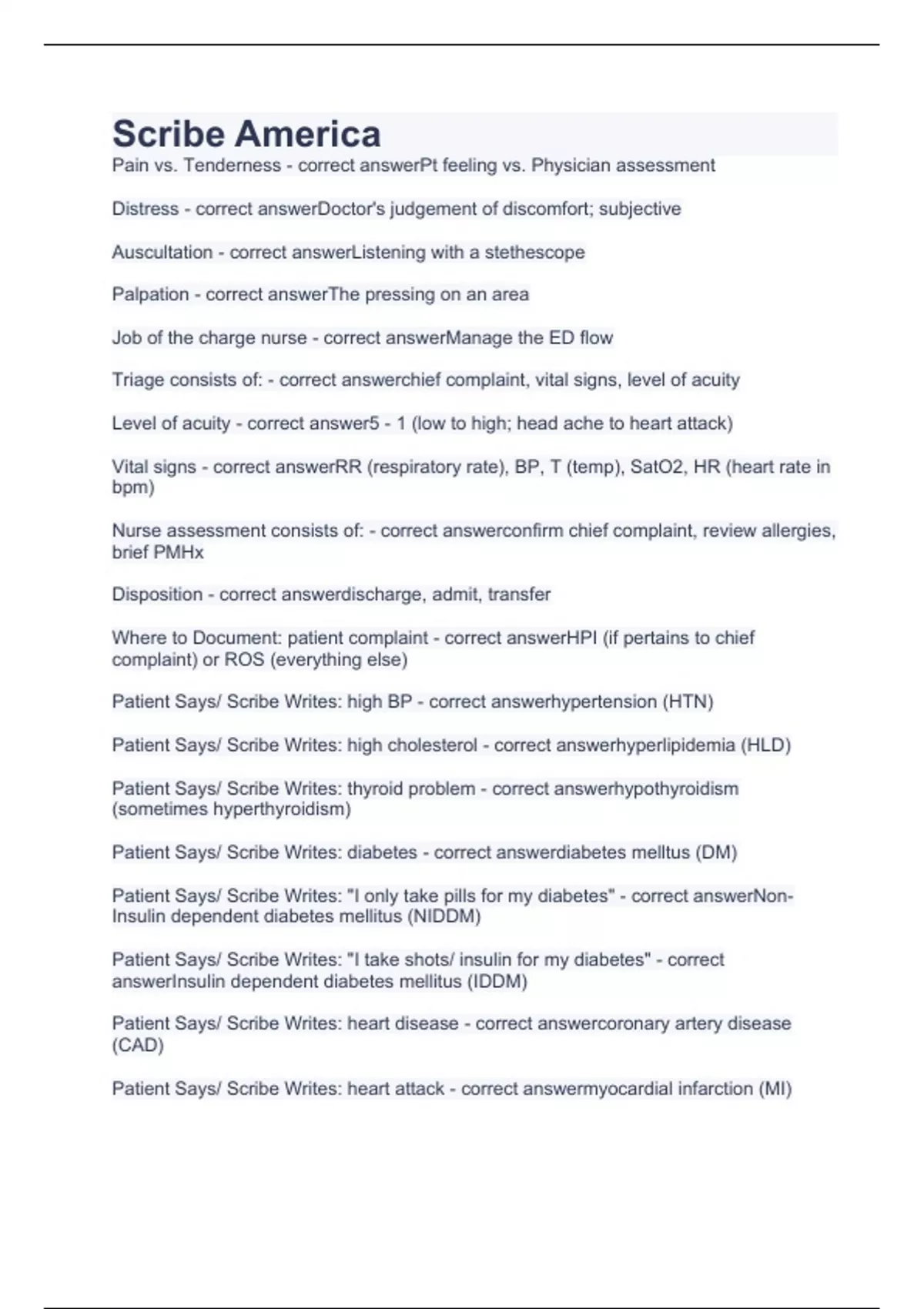 Scribe America

Pain vs. Tenderness - correct answerPt feeling vs. Physician assessment

Distress - correct answerDoctor's judgement of discomfort; subjective

Auscultation - correct answerListening with a stethescope

Palpation - correct answerThe pressing on an area

Job of the charge nurse - correct answerManage the ED flow

Triage consists of: - correct answerchief complaint, vital signs, level of acuity

Level of acuity - correct answer5 - 1 (low to high; head ache to heart attack)

Vital signs - correct answerRR (respiratory rate), BP, T (temp), SatO2, HR (heart rate in bpm)

Nurse assessment consists of: - correct answerconfirm chief complaint, review allergies, brief PMHx

Disposition - correct answerdischarge, admit, transfer

Where to Document: patient complaint - correct answerHPI (if pertains to chief complaint) or ROS (everything else)

Patient Says/ Scribe Writes: high BP - correct answerhypertension (HTN)

Patient Says/ Scribe Writes: high cholesterol - correct answerhyperlipidemia (HLD)

Patient Says/ Scribe Writes: thyroid problem - correct answerhypothyroidism (sometimes hyperthyroidism)

Patient Says/ Scribe Writes: diabetes - correct answerdiabetes melltus (DM)

Patient Says/ Scribe Writes: "I only take pills for my diabetes" - correct answerNon-Insulin dependent diabetes mellitus (NIDDM)

Patient Says/ Scribe Writes: "I take shots/ insulin for my diabetes" - correct answerInsulin dependent diabetes mellitus (IDDM)

Patient Says/ Scribe Writes: heart disease - correct answercoronary artery disease (CAD)

Patient Says/ Scribe Writes: heart attack - correct answermyocardial infarction (MI)